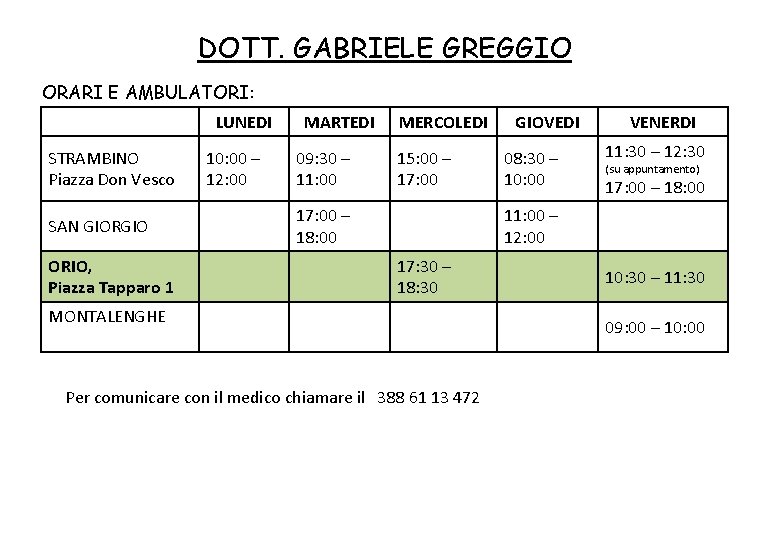 DOTT. GABRIELE GREGGIO

ORARI E AMBULATORI:

| | LUNEDI | MARTEDI | MERCOLEDI | GIOVEDI | VENERDI |
|---|---|---|---|---|---|
| STRAMBINO Piazza Don Vesco | 10:00 – 12:00 | 09:30 – 11:00 | 15:00 – 17:00 | 08:30 – 10:00 | 11:30 – 12:30 (su appuntamento) 17:00 – 18:00 |
| SAN GIORGIO | | 17:00 – 18:00 | | 11:00 – 12:00 | |
| ORIO, Piazza Tapparo 1 | | | 17:30 – 18:30 | | 10:30 – 11:30 |
| MONTALENGHE | | | | | 09:00 – 10:00 |

Per comunicare con il medico chiamare il 388 61 13 472